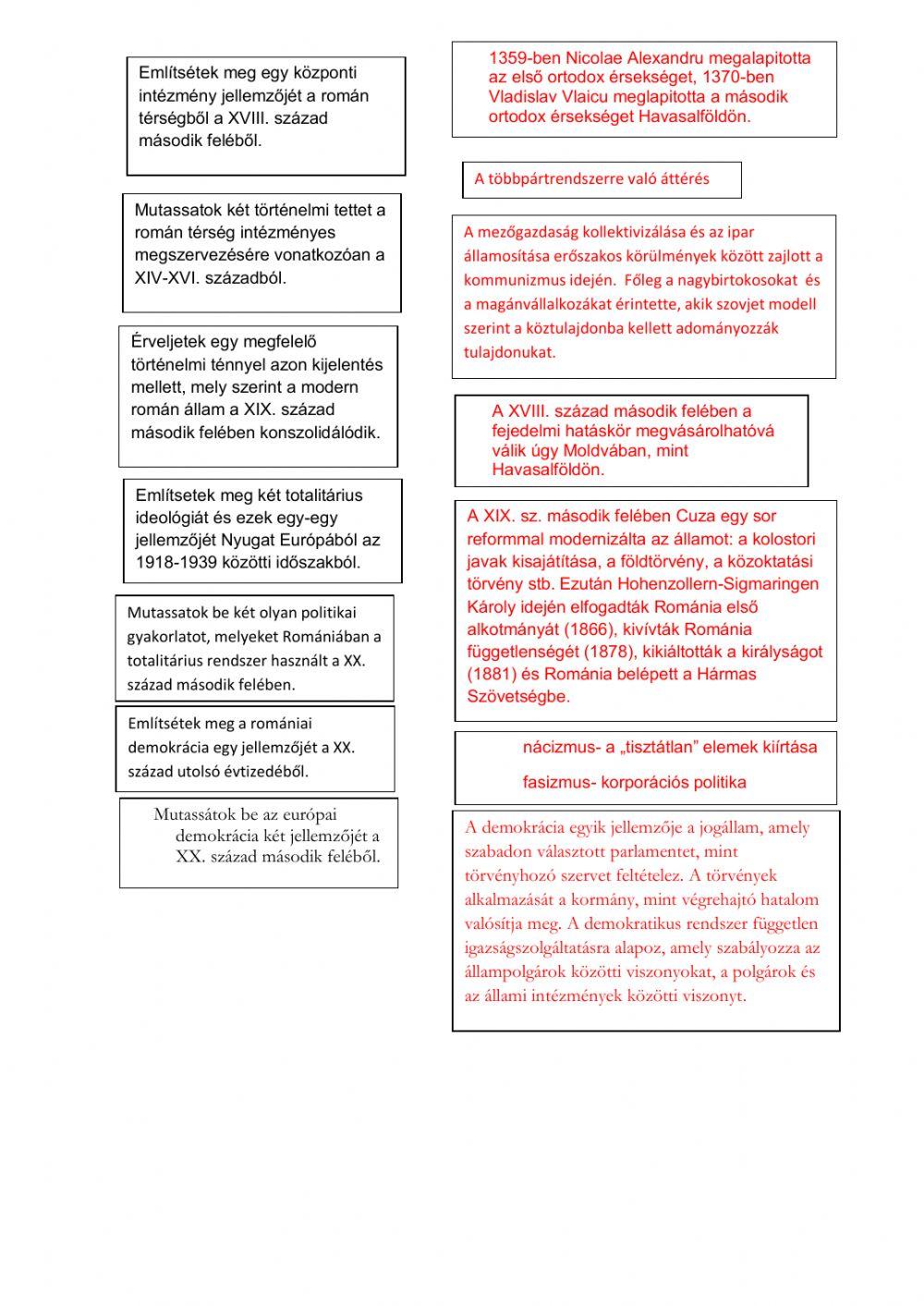 Említsétek meg egy központi intézmény jellemzőjét a román térségből a XVIII. század második feléből.

Mutassatok két történelmi tettet a román térség intézményes megszervezésére vonatkozóan a XIV-XVI. századból.

Érveljetek egy megfelelő történelmi ténnyel azon kijelentés mellett, mely szerint a modern román állam a XIX. század második felében konszolidálódik.

Említsetek meg két totalitárius ideológiát és ezek egy-egy jellemzőjét Nyugat Európából az 1918-1939 közötti időszakból.

Mutassatok be két olyan politikai gyakorlatot, melyeket Romániában a totalitárius rendszer használt a XX. század második felében.

Említsétek meg a romániai demokrácia egy jellemzőjét a XX. század utolsó évtizedéből.

Mutassátok be az európai demokrácia két jellemzőjét a XX. század második feléből.

1359-ben Nicolae Alexandru megalapitotta az első ortodox érsekséget, 1370-ben Vladislav Vlaicu meglapitotta a második ortodox érsekséget Havasalföldön.

A többpártrendszerre való áttérés

A mezőgazdaság kollektivizálása és az ipar államosítása erőszakos körülmények között zajlott a kommunizmus idején. Főleg a nagybirtokosokat és a magánvállalkozákat érintette, akik szovjet modell szerint a köztulajdonba kellett adományozzák tulajdonukat.

A XVIII. század második felében a fejedelmi hatáskör megvásárolhatóvá válik úgy Moldvában, mint Havasalföldön.

A XIX. sz. második felében Cuza egy sor reformmal modernizálta az államot: a kolostori javak kisajátítása, a földtörvény, a közoktatási törvény stb. Ezután Hohenzollern-Sigmaringen Károly idején elfogadták Románia első alkotmányát (1866), kivívták Románia függetlenségét (1878), kikiáltották a királyságot (1881) és Románia belépett a Hármas Szövetségbe.

nácizmus- a „tisztátlan” elemek kiírtása

fasizmus- korporációs politika

A demokrácia egyik jellemzője a jogállam, amely szabadon választott parlamentet, mint törvényhozó szervet feltételez. A törvények alkalmazását a kormány, mint végrehajtó hatalom valósítja meg. A demokratikus rendszer független igazságszolgáltatásra alapoz, amely szabályozza az állampolgárok közötti viszonyokat, a polgárok és az állami intézmények közötti viszonyt.